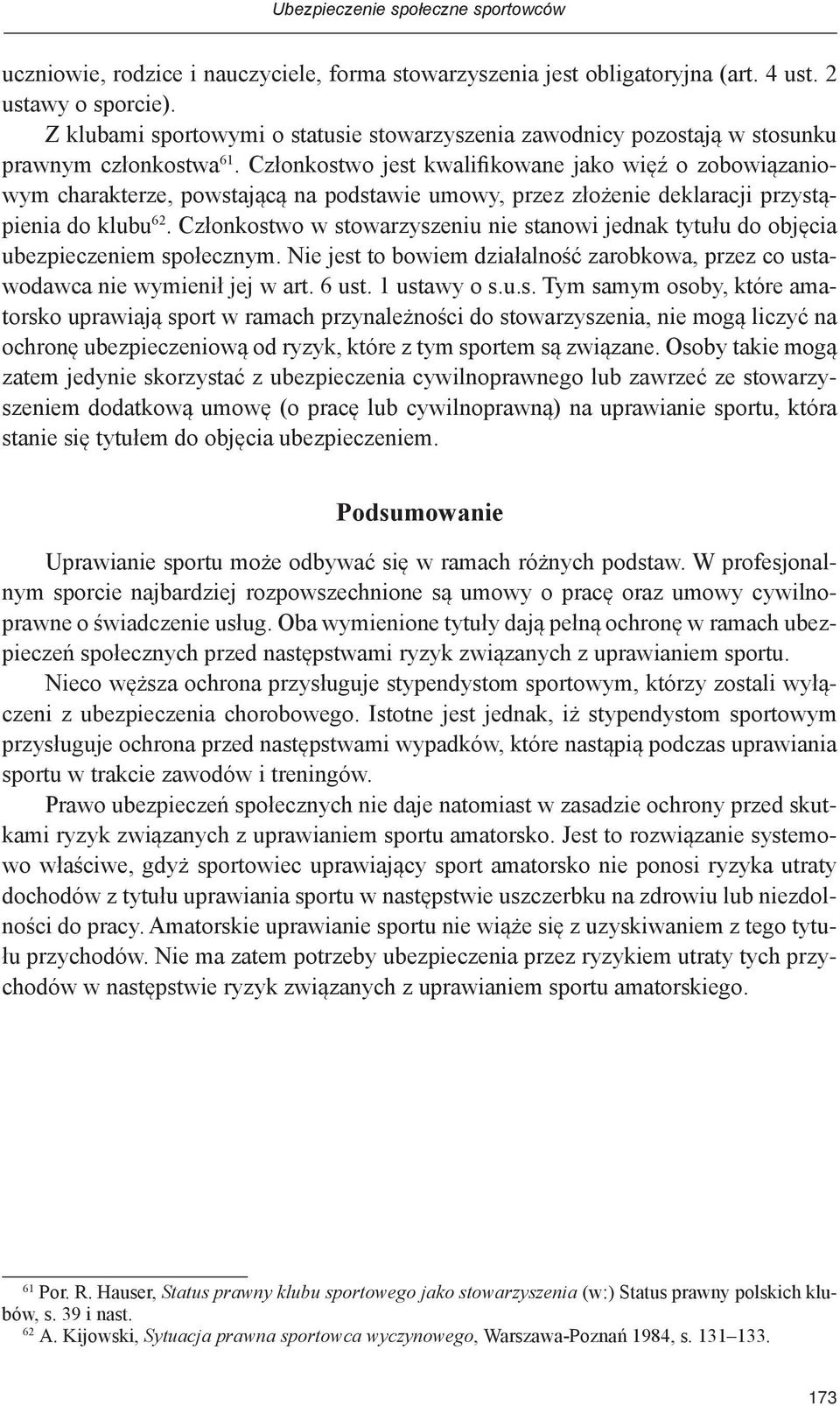 Ubezpieczenie społeczne sportowców

uczniowie, rodzice i nauczyciele, forma stowarzyszenia jest obligatoryjna (art. 4 ust. 2 ustawy o sporcie).

Z klubami sportowymi o statusie stowarzyszenia zawodnicy pozostają w stosunku prawnym członkostwa$^{61}$. Członkostwo jest kwalifikowane jako więź o zobowiązaniowym charakterze, powstającą na podstawie umowy, przez złożenie deklaracji przystąpienia do klubu$^{62}$. Członkostwo w stowarzyszeniu nie stanowi jednak tytułu do objęcia ubezpieczeniem społecznym. Nie jest to bowiem działalność zarobkowa, przez co ustawodawca nie wymienił jej w art. 6 ust. 1 ustawy o s.u.s. Tym samym osoby, które amatorsko uprawiają sport w ramach przynależności do stowarzyszenia, nie mogą liczyć na ochronę ubezpieczeniową od ryzyk, które z tym sportem są związane. Osoby takie mogą zatem jedynie skorzystać z ubezpieczenia cywilnoprawnego lub zawrzeć ze stowarzyszeniem dodatkową umowę (o pracę lub cywilnoprawną) na uprawianie sportu, która stanie się tytułem do objęcia ubezpieczeniem.

Podsumowanie

Uprawianie sportu może odbywać się w ramach różnych podstaw. W profesjonalnym sporcie najbardziej rozpowszechnione są umowy o pracę oraz umowy cywilnoprawne o świadczenie usług. Oba wymienione tytuły dają pełną ochronę w ramach ubezpieczeń społecznych przed następstwami ryzyk związanych z uprawianiem sportu.

Nieco węższa ochrona przysługuje stypendystom sportowym, którzy zostali wyłączeni z ubezpieczenia chorobowego. Istotne jest jednak, iż stypendystom sportowym przysługuje ochrona przed następstwami wypadków, które nastąpią podczas uprawiania sportu w trakcie zawodów i treningów.

Prawo ubezpieczeń społecznych nie daje natomiast w zasadzie ochrony przed skutkami ryzyk związanych z uprawianiem sportu amatorsko. Jest to rozwiązanie systemowo właściwe, gdyż sportowiec uprawiający sport amatorsko nie ponosi ryzyka utraty dochodów z tytułu uprawiania sportu w następstwie uszczerbku na zdrowiu lub niezdolności do pracy. Amatorskie uprawianie sportu nie wiąże się z uzyskiwaniem z tego tytułu przychodów. Nie ma zatem potrzeby ubezpieczenia przez ryzykiem utraty tych przychodów w następstwie ryzyk związanych z uprawianiem sportu amatorskiego.

$^{61}$ Por. R. Hauser, Status prawny klubu sportowego jako stowarzyszenia (w:) Status prawny polskich klubów, s. 39 i nast.
$^{62}$ A. Kijowski, Sytuacja prawna sportowca wyczynowego, Warszawa-Poznań 1984, s. 131–133.

173